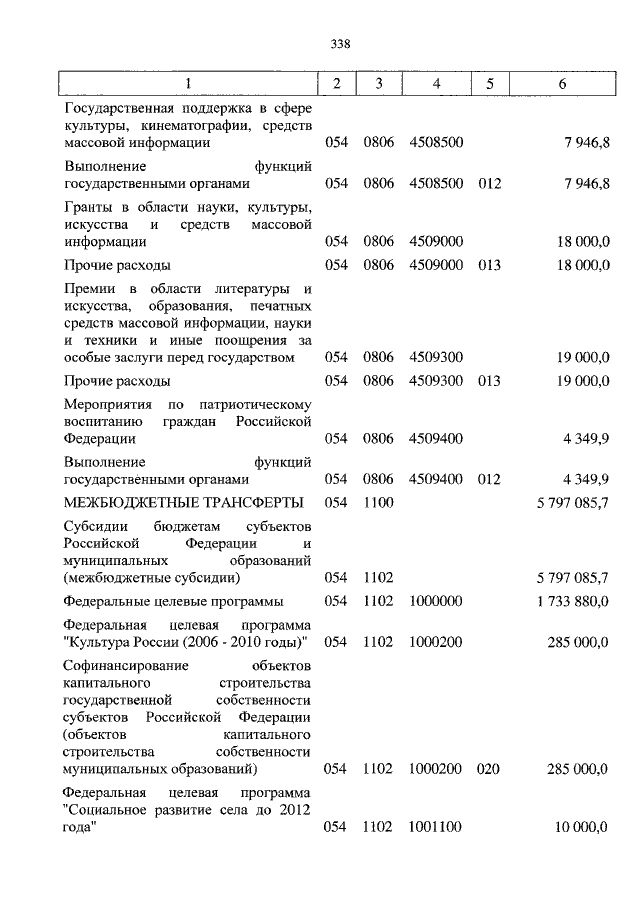 338

| 1 | 2 | 3 | 4 | 5 | 6 |
|---|---|---|---|---|---|
| Государственная поддержка в сфере культуры, кинематографии, средств массовой информации | 054 | 0806 | 4508500 | | 7 946,8 |
| Выполнение функций государственными органами | 054 | 0806 | 4508500 | 012 | 7 946,8 |
| Гранты в области науки, культуры, искусства и средств массовой информации | 054 | 0806 | 4509000 | | 18 000,0 |
| Прочие расходы | 054 | 0806 | 4509000 | 013 | 18 000,0 |
| Премии в области литературы и искусства, образования, печатных средств массовой информации, науки и техники и иные поощрения за особые заслуги перед государством | 054 | 0806 | 4509300 | | 19 000,0 |
| Прочие расходы | 054 | 0806 | 4509300 | 013 | 19 000,0 |
| Мероприятия по патриотическому воспитанию граждан Российской Федерации | 054 | 0806 | 4509400 | | 4 349,9 |
| Выполнение функций государственными органами | 054 | 0806 | 4509400 | 012 | 4 349,9 |
| МЕЖБЮДЖЕТНЫЕ ТРАНСФЕРТЫ | 054 | 1100 | | | 5 797 085,7 |
| Субсидии бюджетам субъектов Российской Федерации и муниципальных образований (межбюджетные субсидии) | 054 | 1102 | | | 5 797 085,7 |
| Федеральные целевые программы | 054 | 1102 | 1000000 | | 1 733 880,0 |
| Федеральная целевая программа "Культура России (2006 - 2010 годы)" | 054 | 1102 | 1000200 | | 285 000,0 |
| Софинансирование объектов капитального строительства государственной собственности субъектов Российской Федерации (объектов капитального строительства собственности муниципальных образований) | 054 | 1102 | 1000200 | 020 | 285 000,0 |
| Федеральная целевая программа "Социальное развитие села до 2012 года" | 054 | 1102 | 1001100 | | 10 000,0 |